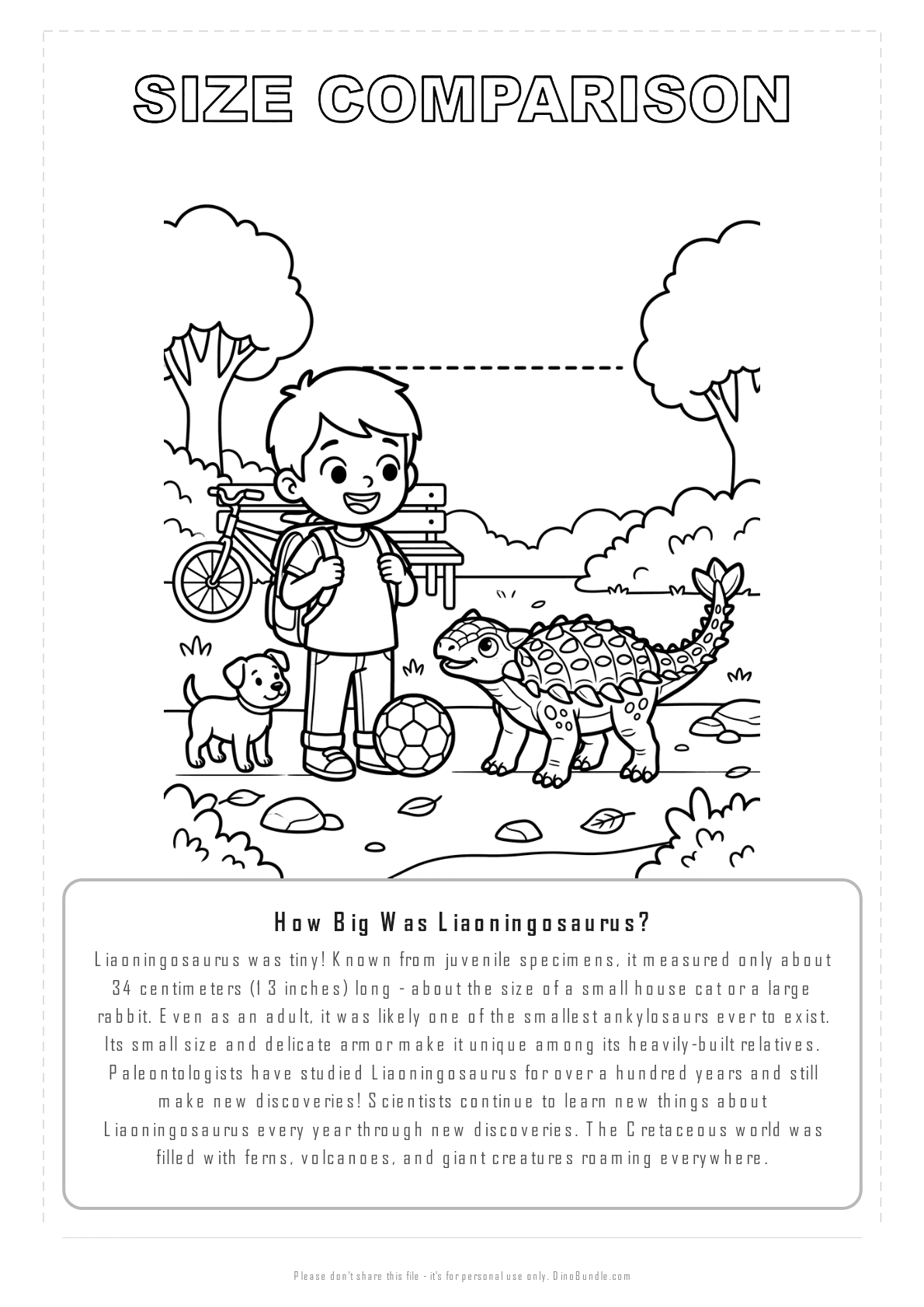 SIZE COMPARISON

How Big Was Liaoningosaurus?

Liaoningosaurus was tiny! Known from juvenile specimens, it measured only about 34 centimeters (13 inches) long - about the size of a small house cat or a large rabbit. Even as an adult, it was likely one of the smallest ankylosaurs ever to exist. Its small size and delicate armor make it unique among its heavily-built relatives. Paleontologists have studied Liaoningosaurus for over a hundred years and still make new discoveries! Scientists continue to learn new things about Liaoningosaurus every year through new discoveries. The Cretaceous world was filled with ferns, volcanoes, and giant creatures roaming everywhere.

Please don't share this file - it's for personal use only. DinoBundle.com